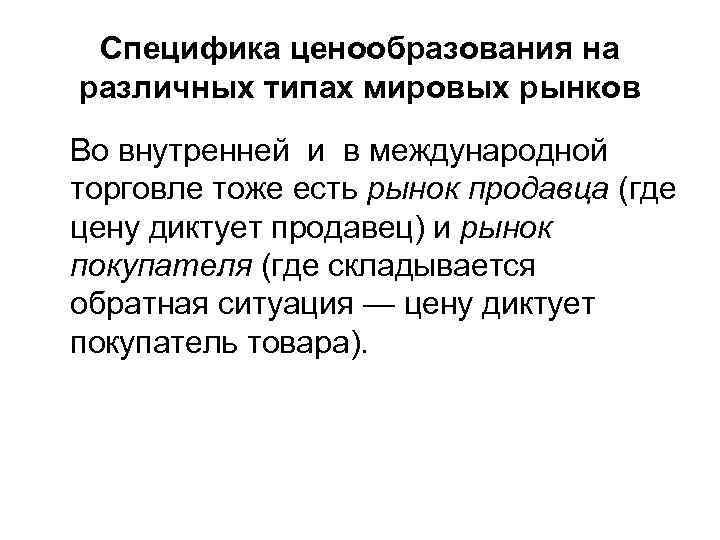 Специфика ценообразования на различных типах мировых рынков

Во внутренней и в международной торговле тоже есть рынок продавца (где цену диктует продавец) и рынок покупателя (где складывается обратная ситуация — цену диктует покупатель товара).